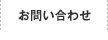 お問い合わせ